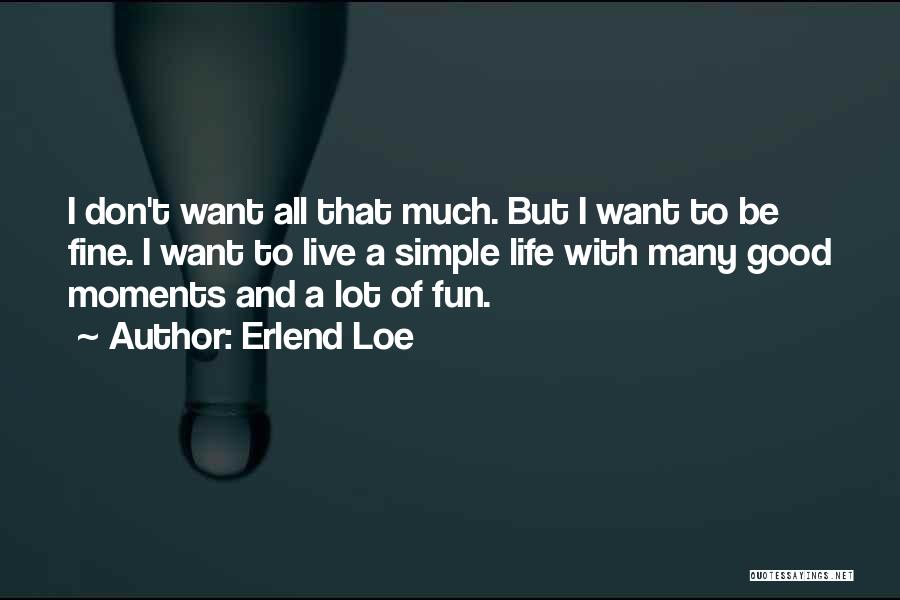 I don't want all that much. But I want to be fine. I want to live a simple life with many good moments and a lot of fun.

~ Author: Erlend Loe

QUOTESSAYINGS.NET